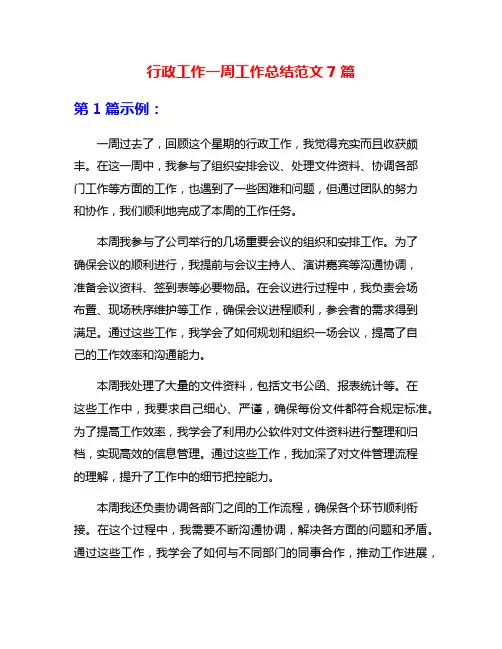 行政工作一周工作总结范文 7 篇

第 1 篇示例：

一周过去了，回顾这个星期的行政工作，我觉得充实而且收获颇丰。在这一周中，我参与了组织安排会议、处理文件资料、协调各部门工作等方面的工作，也遇到了一些困难和问题，但通过团队的努力和协作，我们顺利地完成了本周的工作任务。

本周我参与了公司举行的几场重要会议的组织和安排工作。为了确保会议的顺利进行，我提前与会议主持人、演讲嘉宾等沟通协调，准备会议资料、签到表等必要物品。在会议进行过程中，我负责会场布置、现场秩序维护等工作，确保会议进程顺利，参会者的需求得到满足。通过这些工作，我学会了如何规划和组织一场会议，提高了自己的工作效率和沟通能力。

本周我处理了大量的文件资料，包括文书公函、报表统计等。在这些工作中，我要求自己细心、严谨，确保每份文件都符合规定标准。为了提高工作效率，我学会了利用办公软件对文件资料进行整理和归档，实现高效的信息管理。通过这些工作，我加深了对文件管理流程的理解，提升了工作中的细节把控能力。

本周我还负责协调各部门之间的工作流程，确保各个环节顺利衔接。在这个过程中，我需要不断沟通协调，解决各方面的问题和矛盾。通过这些工作，我学会了如何与不同部门的同事合作，推动工作进展，